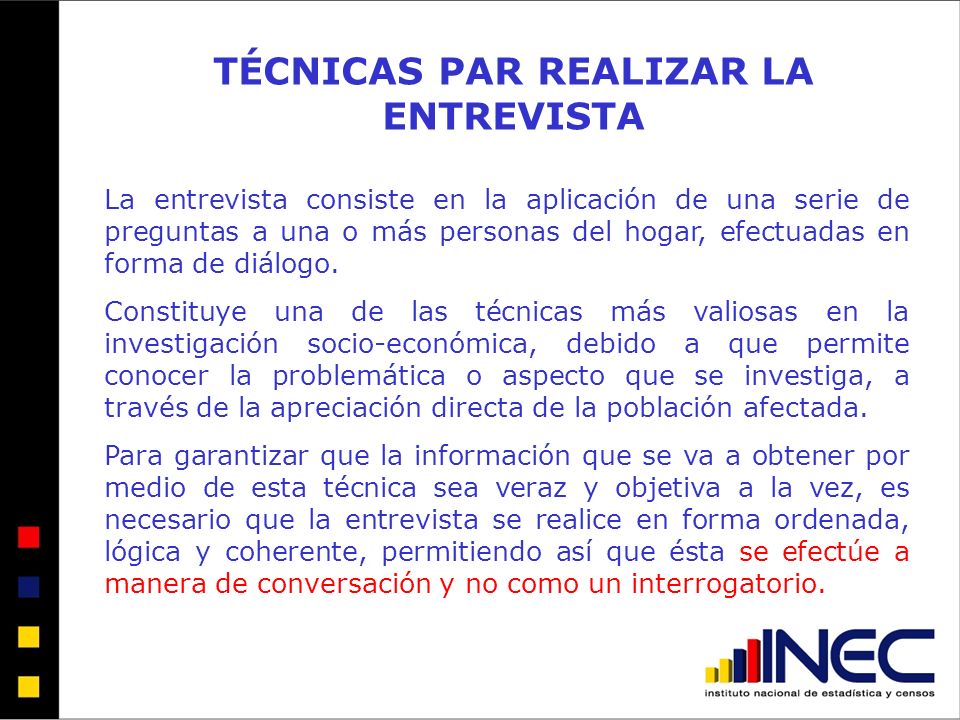 TÉCNICAS PAR REALIZAR LA ENTREVISTA

La entrevista consiste en la aplicación de una serie de preguntas a una o más personas del hogar, efectuadas en forma de diálogo.

Constituye una de las técnicas más valiosas en la investigación socio-económica, debido a que permite conocer la problemática o aspecto que se investiga, a través de la apreciación directa de la población afectada.

Para garantizar que la información que se va a obtener por medio de esta técnica sea veraz y objetiva a la vez, es necesario que la entrevista se realice en forma ordenada, lógica y coherente, permitiendo así que ésta se efectúe a manera de conversación y no como un interrogatorio.

INEC
instituto nacional de estadística y censos